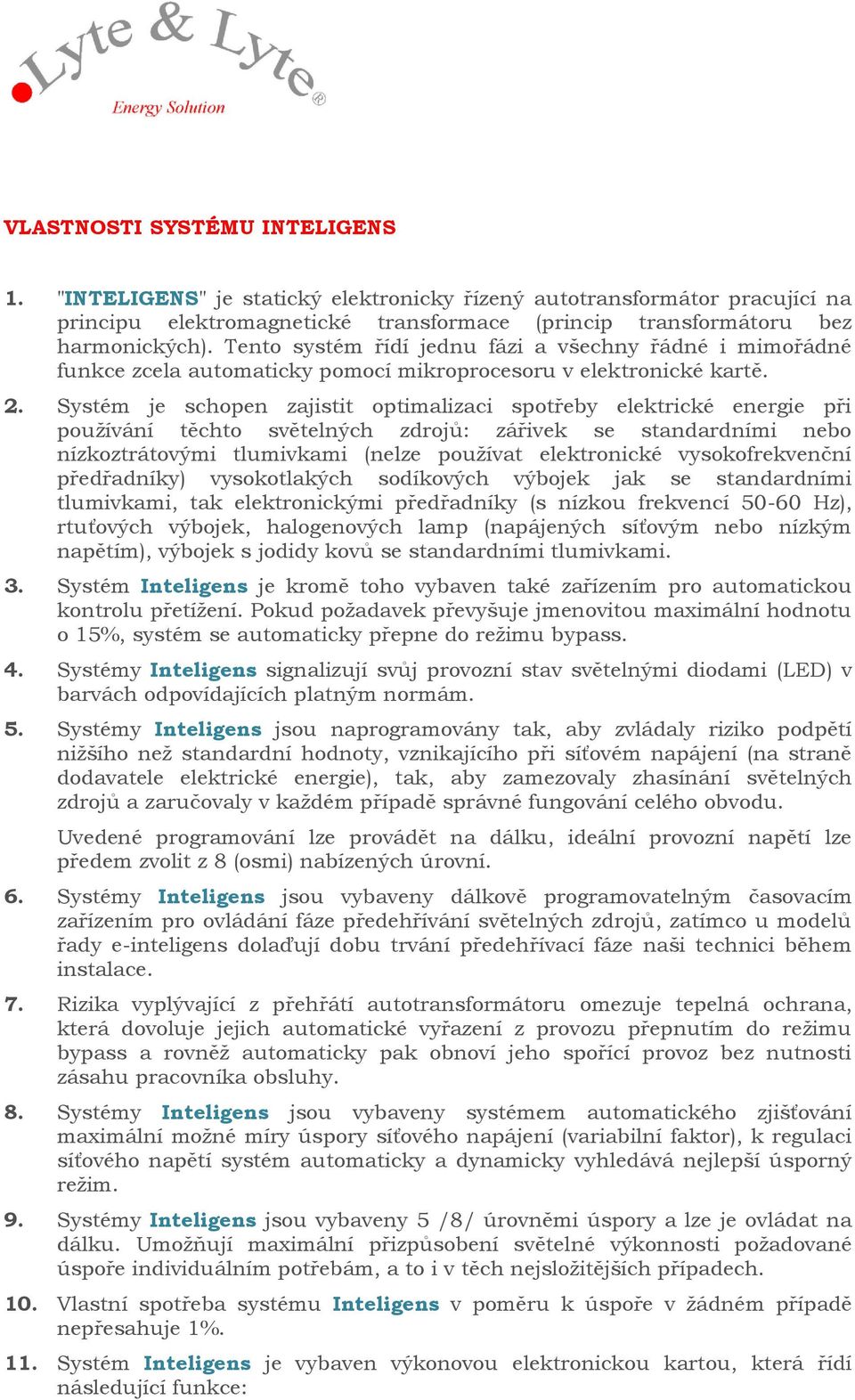 Lyte & Lyte®
Energy Solution

VLASTNOSTI SYSTÉMU INTELIGENS

1. "INTELIGENS" je statický elektronicky řízený autotransformátor pracující na principu elektromagnetické transformace (princip transformátoru bez harmonických). Tento systém řídí jednu fázi a všechny řádné i mimořádné funkce zcela automaticky pomocí mikroprocesoru v elektronické kartě.

2. Systém je schopen zajistit optimalizaci spotřeby elektrické energie při používání těchto světelných zdrojů: zářivek se standardními nebo nízkoztrátovými tlumivkami (nelze používat elektronické vysokofrekvenční předřadníky) vysokotlakých sodíkových výbojek jak se standardními tlumivkami, tak elektronickými předřadníky (s nízkou frekvencí 50-60 Hz), rtuťových výbojek, halogenových lamp (napájených síťovým nebo nízkým napětím), výbojek s jodidy kovů se standardními tlumivkami.

3. Systém Inteligens je kromě toho vybaven také zařízením pro automatickou kontrolu přetížení. Pokud požadavek převyšuje jmenovitou maximální hodnotu o 15%, systém se automaticky přepne do režimu bypass.

4. Systémy Inteligens signalizují svůj provozní stav světelnými diodami (LED) v barvách odpovídajících platným normám.

5. Systémy Inteligens jsou naprogramovány tak, aby zvládaly riziko podpětí nižšího než standardní hodnoty, vznikajícího při síťovém napájení (na straně dodavatele elektrické energie), tak, aby zamezovaly zhasínání světelných zdrojů a zaručovaly v každém případě správné fungování celého obvodu.

Uvedené programování lze provádět na dálku, ideální provozní napětí lze předem zvolit z 8 (osmi) nabízených úrovní.

6. Systémy Inteligens jsou vybaveny dálkově programovatelným časovacím zařízením pro ovládání fáze předehřívání světelných zdrojů, zatímco u modelů řady e-inteligens dolaďují dobu trvání předehřívací fáze naši technici během instalace.

7. Rizika vyplývající z přehřátí autotransformátoru omezuje tepelná ochrana, která dovoluje jejich automatické vyřazení z provozu přepnutím do režimu bypass a rovněž automaticky pak obnoví jeho spořící provoz bez nutnosti zásahu pracovníka obsluhy.

8. Systémy Inteligens jsou vybaveny systémem automatického zjišťování maximální možné míry úspory síťového napájení (variabilní faktor), k regulaci síťového napětí systém automaticky a dynamicky vyhledává nejlepší úsporný režim.

9. Systémy Inteligens jsou vybaveny 5 /8/ úrovněmi úspory a lze je ovládat na dálku. Umožňují maximální přizpůsobení světelné výkonnosti požadované úspoře individuálním potřebám, a to i v těch nejsložitějších případech.

10. Vlastní spotřeba systému Inteligens v poměru k úspoře v žádném případě nepřesahuje 1%.

11. Systém Inteligens je vybaven výkonovou elektronickou kartou, která řídí následující funkce: